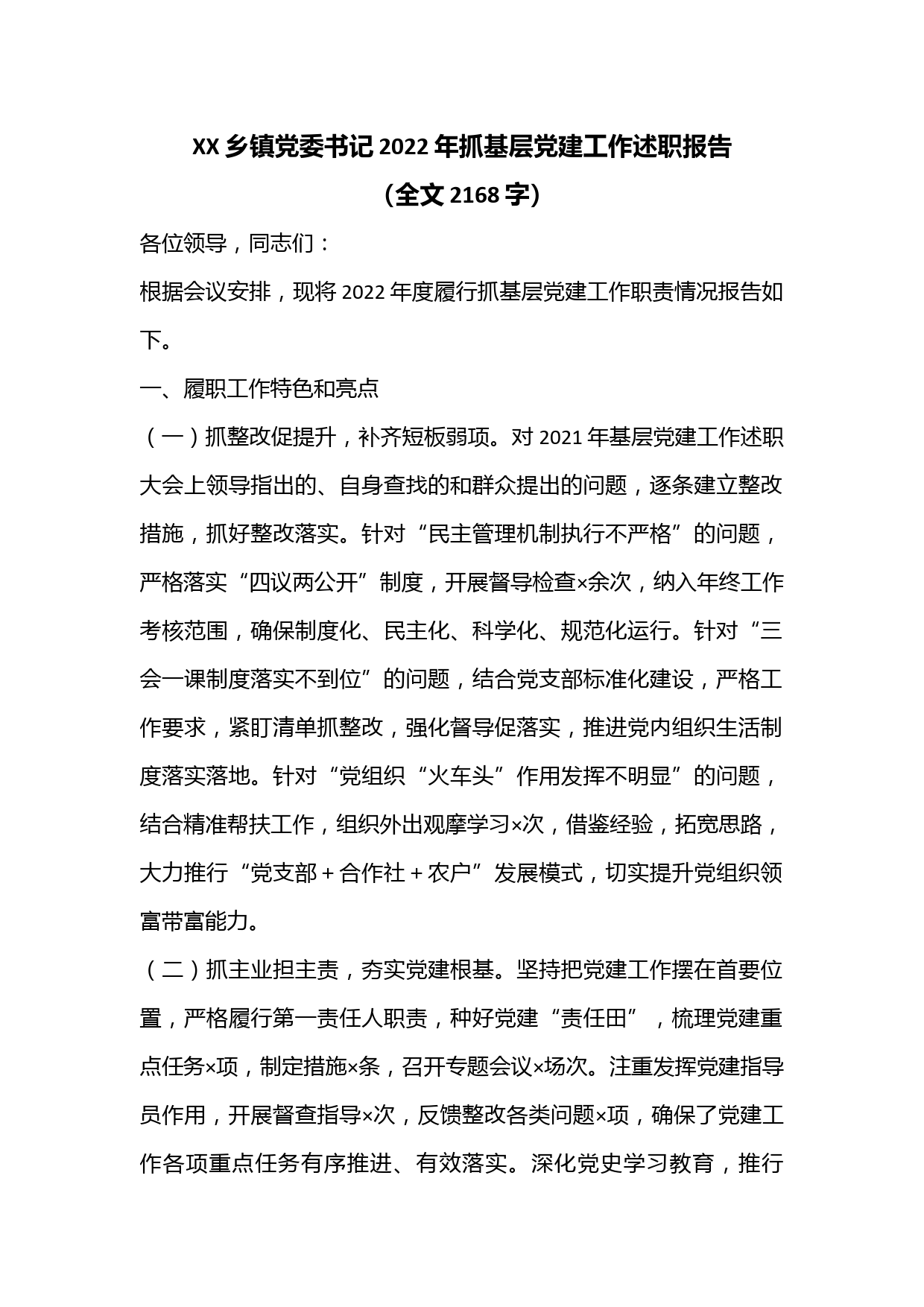 XX 乡镇党委书记 2022 年抓基层党建工作述职报告
（全文 2168 字）

各位领导，同志们：

根据会议安排，现将 2022 年度履行抓基层党建工作职责情况报告如下。

一、履职工作特色和亮点

（一）抓整改促提升，补齐短板弱项。对 2021 年基层党建工作述职大会上领导指出的、自身查找的和群众提出的问题，逐条建立整改措施，抓好整改落实。针对“民主管理机制执行不严格”的问题，严格落实“四议两公开”制度，开展督导检查×余次，纳入年终工作考核范围，确保制度化、民主化、科学化、规范化运行。针对“三会一课制度落实不到位”的问题，结合党支部标准化建设，严格工作要求，紧盯清单抓整改，强化督导促落实，推进党内组织生活制度落实落地。针对“党组织“火车头”作用发挥不明显”的问题，结合精准帮扶工作，组织外出观摩学习×次，借鉴经验，拓宽思路，大力推行“党支部＋合作社＋农户”发展模式，切实提升党组织领富带富能力。

（二）抓主业担主责，夯实党建根基。坚持把党建工作摆在首要位置，严格履行第一责任人职责，种好党建“责任田”，梳理党建重点任务×项，制定措施×条，召开专题会议×场次。注重发挥党建指导员作用，开展督查指导×次，反馈整改各类问题×项，确保了党建工作各项重点任务有序推进、有效落实。深化党史学习教育，推行